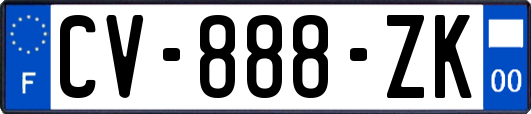 F
CV-888-ZK
00